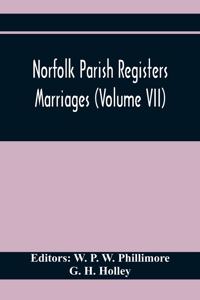 Norfolk Parish Registers
Marriages (Volume VII)

Editors: W. P. W. Phillimore
G. H. Holley